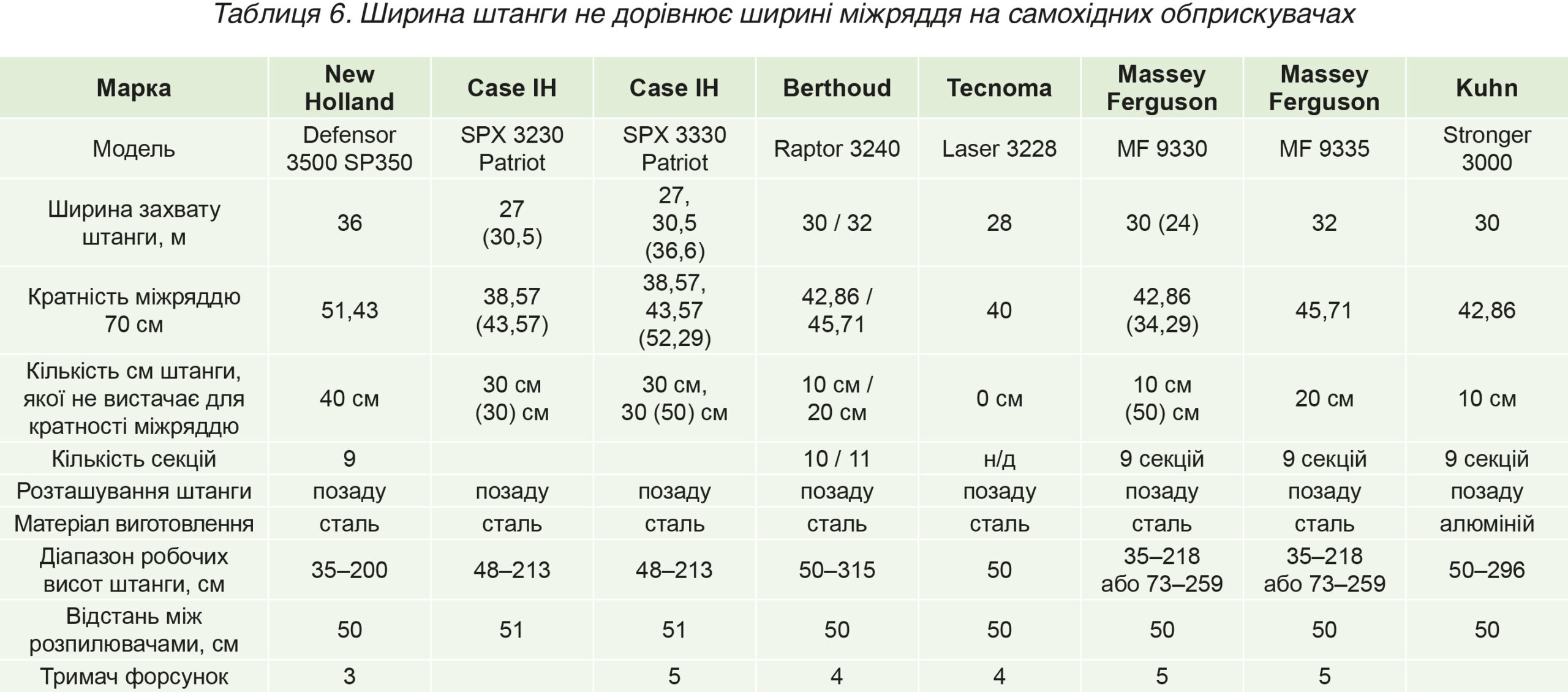 Таблиця 6. Ширина штанги не дорівнює ширині міжряддя на самохідних обприскувачах

| Марка | New Holland | Case IH | Case IH | Berthoud | Tecnoma | Massey Ferguson | Massey Ferguson | Kuhn |
|---|---|---|---|---|---|---|---|---|
| Модель | Defensor 3500 SP350 | SPX 3230 Patriot | SPX 3330 Patriot | Raptor 3240 | Laser 3228 | MF 9330 | MF 9335 | Stronger 3000 |
| Ширина захвату штанги, м | 36 | 27 (30,5) | 27, 30,5 (36,6) | 30 / 32 | 28 | 30 (24) | 32 | 30 |
| Кратність міжряддю 70 см | 51,43 | 38,57 (43,57) | 38,57, 43,57 (52,29) | 42,86 / 45,71 | 40 | 42,86 (34,29) | 45,71 | 42,86 |
| Кількість см штанги, якої не вистачає для кратності міжряддю | 40 см | 30 см (30) см | 30 см, 30 (50) см | 10 см / 20 см | 0 см | 10 см (50) см | 20 см | 10 см |
| Кількість секцій | 9 | | | 10 / 11 | н/д | 9 секцій | 9 секцій | 9 секцій |
| Розташування штанги | позаду | позаду | позаду | позаду | позаду | позаду | позаду | позаду |
| Матеріал виготовлення | сталь | сталь | сталь | сталь | сталь | сталь | сталь | алюміній |
| Діапазон робочих висот штанги, см | 35–200 | 48–213 | 48–213 | 50–315 | 50 | 35–218 або 73–259 | 35–218 або 73–259 | 50–296 |
| Відстань між розпилювачами, см | 50 | 51 | 51 | 50 | 50 | 50 | 50 | 50 |
| Тримач форсунок | 3 | | 5 | 4 | 4 | 5 | 5 | |